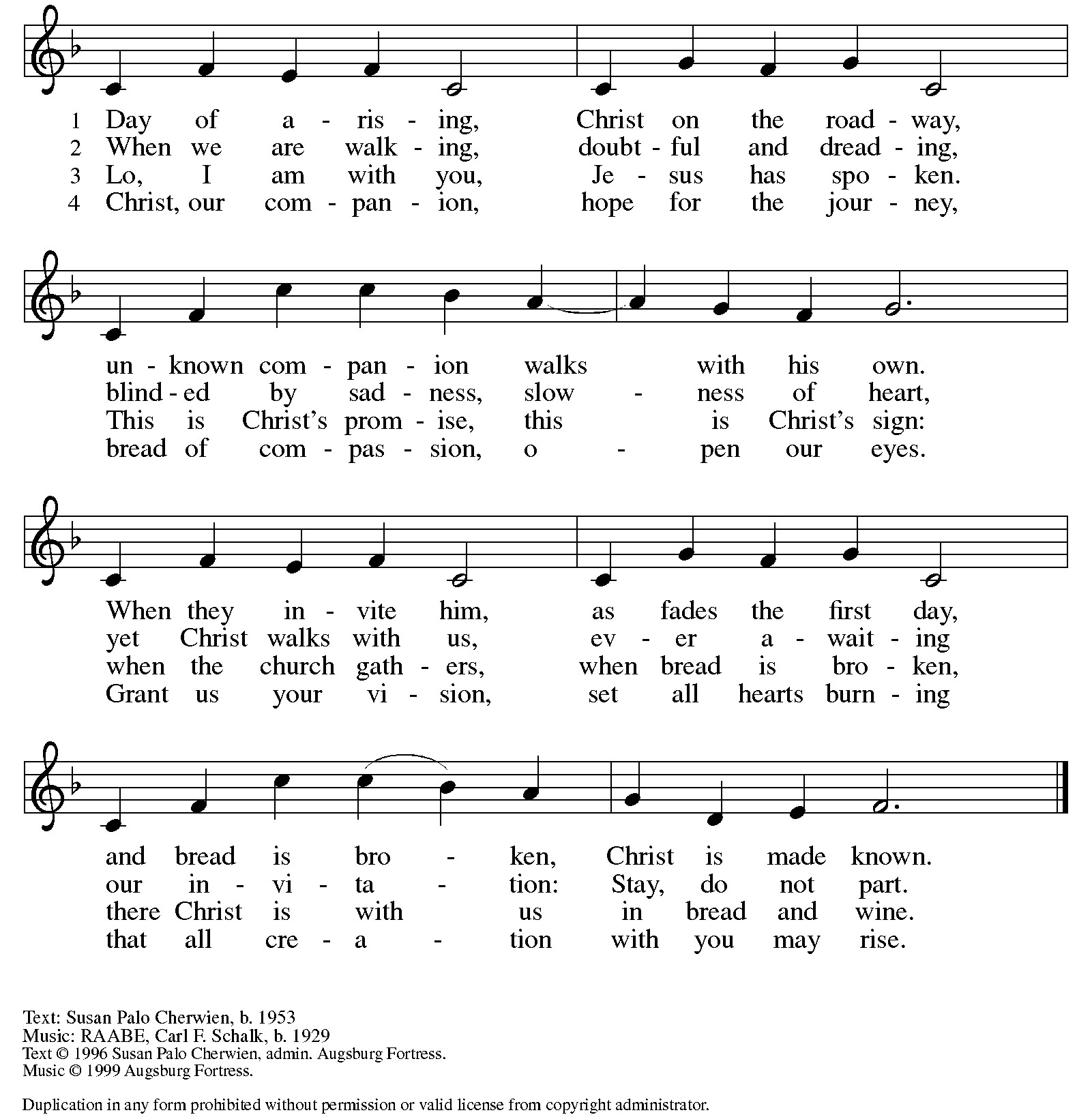 1 Day of a - ris - ing, Christ on the road - way,
2 When we are walk - ing, doubt - ful and dread - ing,
3 Lo, I am with you, Je - sus has spo - ken.
4 Christ, our com - pan - ion, hope for the jour - ney,

un - known com - pan - ion walks with his own.
blind - ed by sad - ness, slow - ness of heart,
This is Christ's prom - ise, this is Christ's sign:
bread of com - pas - sion, o - pen our eyes.

When they in - vite him, as fades the first day,
yet Christ walks with us, ev - er a - wait - ing
when the church gath - ers, when bread is bro - ken,
Grant us your vi - sion, set all hearts burn - ing

and bread is bro - ken, Christ is made known.
our in - vi - ta - tion: Stay, do not part.
there Christ is with us in bread and wine.
that all cre - a - tion with you may rise.

Text: Susan Palo Cherwien, b. 1953
Music: RAABE, Carl F. Schalk, b. 1929
Text © 1996 Susan Palo Cherwien, admin. Augsburg Fortress.
Music © 1999 Augsburg Fortress.

Duplication in any form prohibited without permission or valid license from copyright administrator.